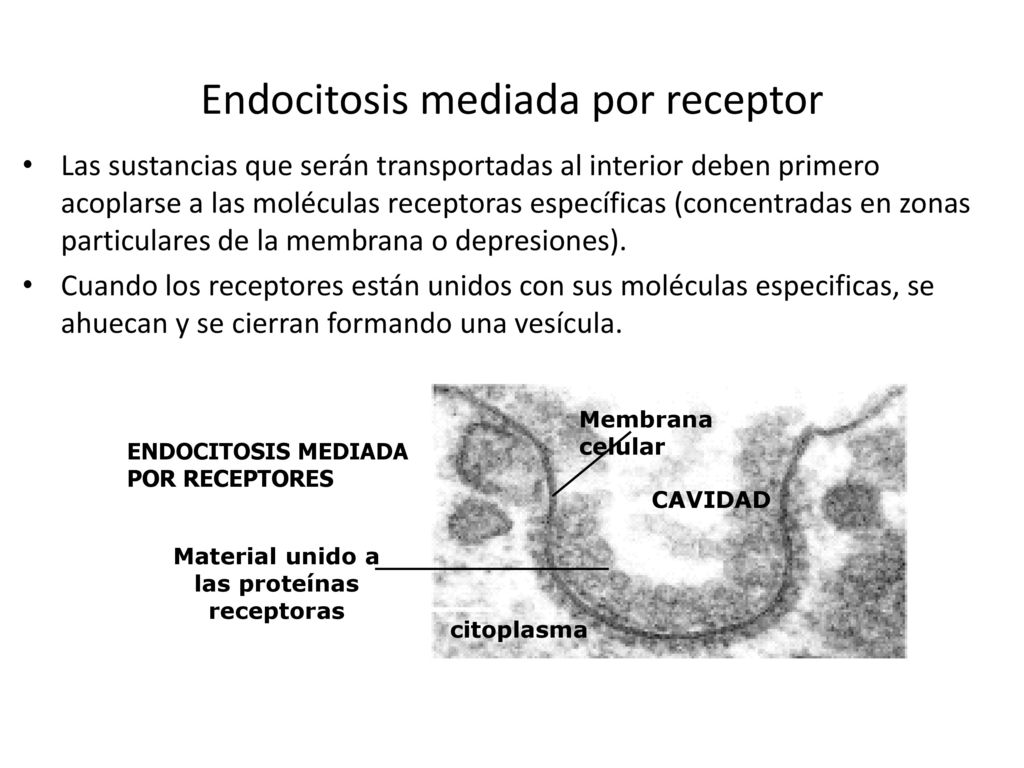 Endocitosis mediada por receptor

• Las sustancias que serán transportadas al interior deben primero acoplarse a las moléculas receptoras específicas (concentradas en zonas particulares de la membrana o depresiones).

• Cuando los receptores están unidos con sus moléculas especificas, se ahuecan y se cierran formando una vesícula.

ENDOCITOSIS MEDIADA POR RECEPTORES

Membrana celular

CAVIDAD

Material unido a las proteínas receptoras

citoplasma